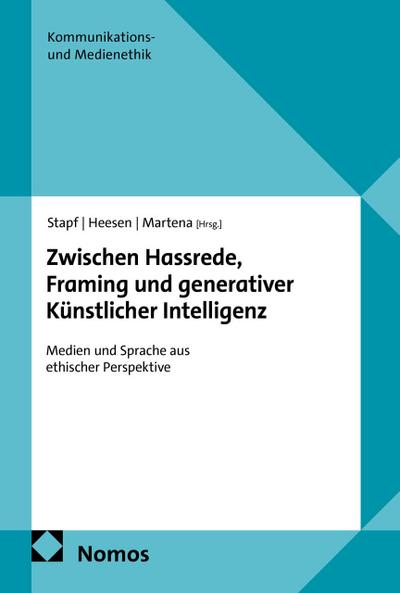 Kommunikations- und Medienethik

Stapf | Heesen | Martena [Hrsg.]

Zwischen Hassrede, Framing und generativer Künstlicher Intelligenz

Medien und Sprache aus ethischer Perspektive

Nomos